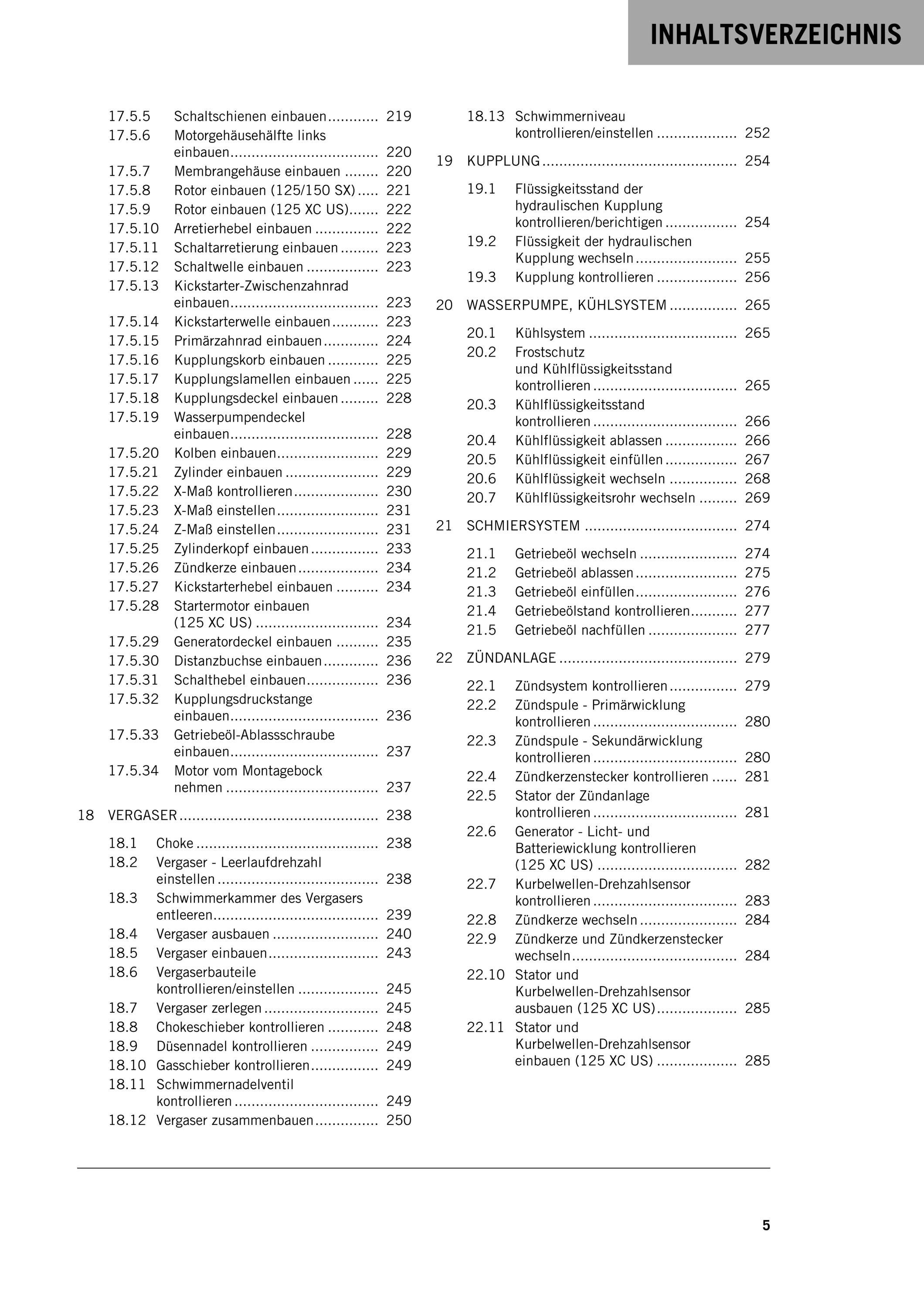 INHALTSVERZEICHNIS

17.5.5 Schaltschienen einbauen 219
17.5.6 Motorgehäusehälfte links einbauen 220
17.5.7 Membrangehäuse einbauen 220
17.5.8 Rotor einbauen (125/150 SX) 221
17.5.9 Rotor einbauen (125 XC US) 222
17.5.10 Arretierhebel einbauen 222
17.5.11 Schaltarretierung einbauen 223
17.5.12 Schaltwelle einbauen 223
17.5.13 Kickstarter-Zwischenzahnrad einbauen 223
17.5.14 Kickstarterwelle einbauen 223
17.5.15 Primärzahnrad einbauen 224
17.5.16 Kupplungskorb einbauen 225
17.5.17 Kupplungslamellen einbauen 225
17.5.18 Kupplungsdeckel einbauen 228
17.5.19 Wasserpumpendeckel einbauen 228
17.5.20 Kolben einbauen 229
17.5.21 Zylinder einbauen 229
17.5.22 X-Maß kontrollieren 230
17.5.23 X-Maß einstellen 231
17.5.24 Z-Maß einstellen 231
17.5.25 Zylinderkopf einbauen 233
17.5.26 Zündkerze einbauen 234
17.5.27 Kickstarterhebel einbauen 234
17.5.28 Startermotor einbauen (125 XC US) 234
17.5.29 Generatordeckel einbauen 235
17.5.30 Distanzbuchse einbauen 236
17.5.31 Schalthebel einbauen 236
17.5.32 Kupplungsdruckstange einbauen 236
17.5.33 Getriebeöl-Ablassschraube einbauen 237
17.5.34 Motor vom Montagebock nehmen 237

18 VERGASER 238

18.1 Choke 238
18.2 Vergaser - Leerlaufdrehzahl einstellen 238
18.3 Schwimmerkammer des Vergasers entleeren 239
18.4 Vergaser ausbauen 240
18.5 Vergaser einbauen 243
18.6 Vergaserbauteile kontrollieren/einstellen 245
18.7 Vergaser zerlegen 245
18.8 Chokeschieber kontrollieren 248
18.9 Düsennadel kontrollieren 249
18.10 Gasschieber kontrollieren 249
18.11 Schwimmernadelventil kontrollieren 249
18.12 Vergaser zusammenbauen 250
18.13 Schwimmerniveau kontrollieren/einstellen 252

19 KUPPLUNG 254

19.1 Flüssigkeitsstand der hydraulischen Kupplung kontrollieren/berichtigen 254
19.2 Flüssigkeit der hydraulischen Kupplung wechseln 255
19.3 Kupplung kontrollieren 256

20 WASSERPUMPE, KÜHLSYSTEM 265

20.1 Kühlsystem 265
20.2 Frostschutz und Kühlflüssigkeitsstand kontrollieren 265
20.3 Kühlflüssigkeitsstand kontrollieren 266
20.4 Kühlflüssigkeit ablassen 266
20.5 Kühlflüssigkeit einfüllen 267
20.6 Kühlflüssigkeit wechseln 268
20.7 Kühlflüssigkeitsrohr wechseln 269

21 SCHMIERSYSTEM 274

21.1 Getriebeöl wechseln 274
21.2 Getriebeöl ablassen 275
21.3 Getriebeöl einfüllen 276
21.4 Getriebeölstand kontrollieren 277
21.5 Getriebeöl nachfüllen 277

22 ZÜNDANLAGE 279

22.1 Zündsystem kontrollieren 279
22.2 Zündspule - Primärwicklung kontrollieren 280
22.3 Zündspule - Sekundärwicklung kontrollieren 280
22.4 Zündkerzenstecker kontrollieren 281
22.5 Stator der Zündanlage kontrollieren 281
22.6 Generator - Licht- und Batteriewicklung kontrollieren (125 XC US) 282
22.7 Kurbelwellen-Drehzahlsensor kontrollieren 283
22.8 Zündkerze wechseln 284
22.9 Zündkerze und Zündkerzenstecker wechseln 284
22.10 Stator und Kurbelwellen-Drehzahlsensor ausbauen (125 XC US) 285
22.11 Stator und Kurbelwellen-Drehzahlsensor einbauen (125 XC US) 285

5